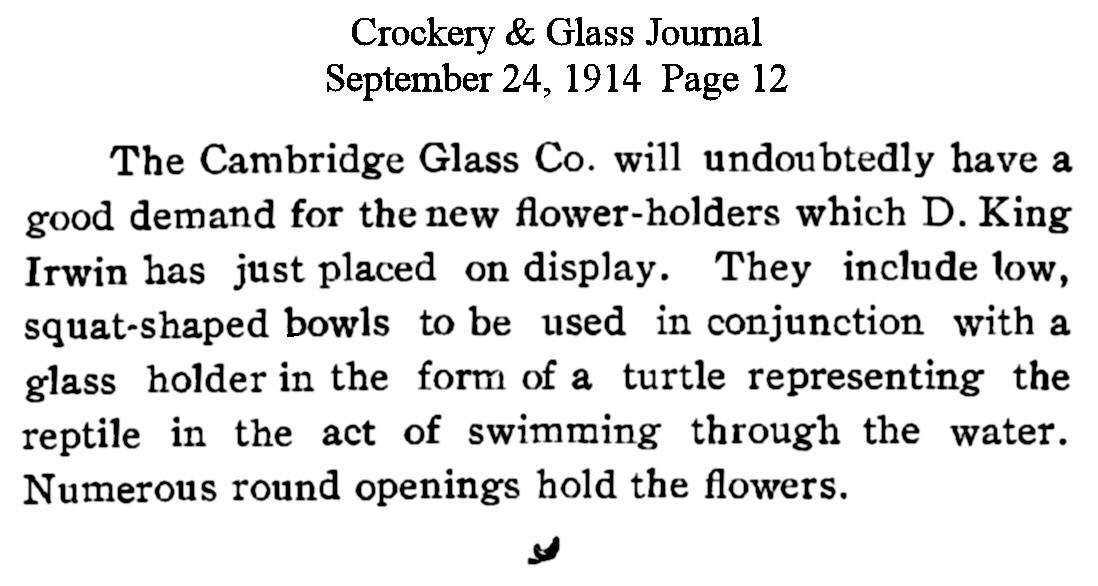 Crockery & Glass Journal
September 24, 1914 Page 12

The Cambridge Glass Co. will undoubtedly have a good demand for the new flower-holders which D. King Irwin has just placed on display. They include low, squat-shaped bowls to be used in conjunction with a glass holder in the form of a turtle representing the reptile in the act of swimming through the water. Numerous round openings hold the flowers.